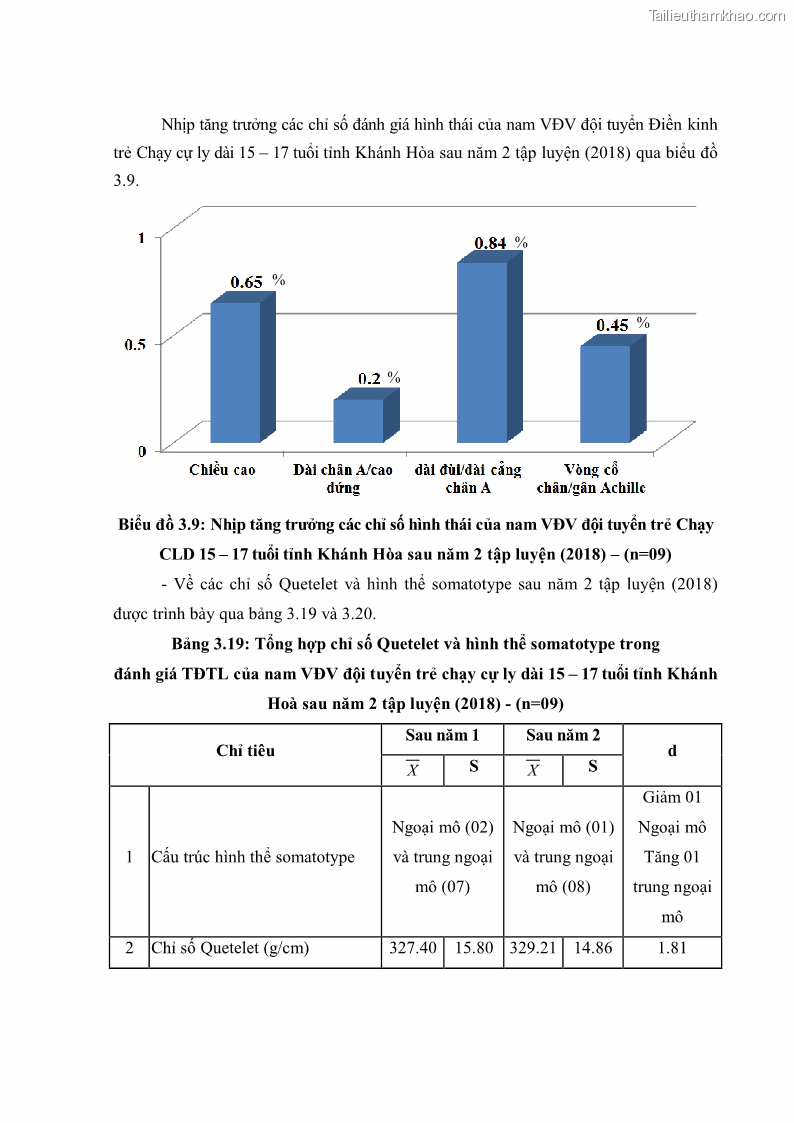 Tailieuthamkhao.com

Nhịp tăng trưởng các chỉ số đánh giá hình thái của nam VĐV đội tuyển Điền kinh trẻ Chạy cự ly dài 15 – 17 tuổi tỉnh Khánh Hòa sau năm 2 tập luyện (2018) qua biểu đồ 3.9.

1
0.5
0
0.65 %
0.2 %
0.84 %
0.45 %
Chiều cao
Dài chân A/cao đứng
dài đùi/dài cẳng chân A
Vòng cổ chân/gân Achille

Biểu đồ 3.9: Nhịp tăng trưởng các chỉ số hình thái của nam VĐV đội tuyển trẻ Chạy CLD 15 – 17 tuổi tỉnh Khánh Hòa sau năm 2 tập luyện (2018) – (n=09)

- Về các chỉ số Quetelet và hình thể somatotype sau năm 2 tập luyện (2018) được trình bày qua bảng 3.19 và 3.20.

Bảng 3.19: Tổng hợp chỉ số Quetelet và hình thể somatotype trong đánh giá TĐTL của nam VĐV đội tuyển trẻ chạy cự ly dài 15 – 17 tuổi tỉnh Khánh Hoà sau năm 2 tập luyện (2018) - (n=09)

| Chỉ tiêu | | Sau năm 1 | | Sau năm 2 | | d |
|---|---|---|---|---|---|---|
| | | $\overline{X}$ | S | $\overline{X}$ | S | |
| 1 | Cấu trúc hình thể somatotype | Ngoại mô (02) và trung ngoại mô (07) | | Ngoại mô (01) và trung ngoại mô (08) | | Giảm 01 Ngoại mô Tăng 01 trung ngoại mô |
| 2 | Chỉ số Quetelet (g/cm) | 327.40 | 15.80 | 329.21 | 14.86 | 1.81 |